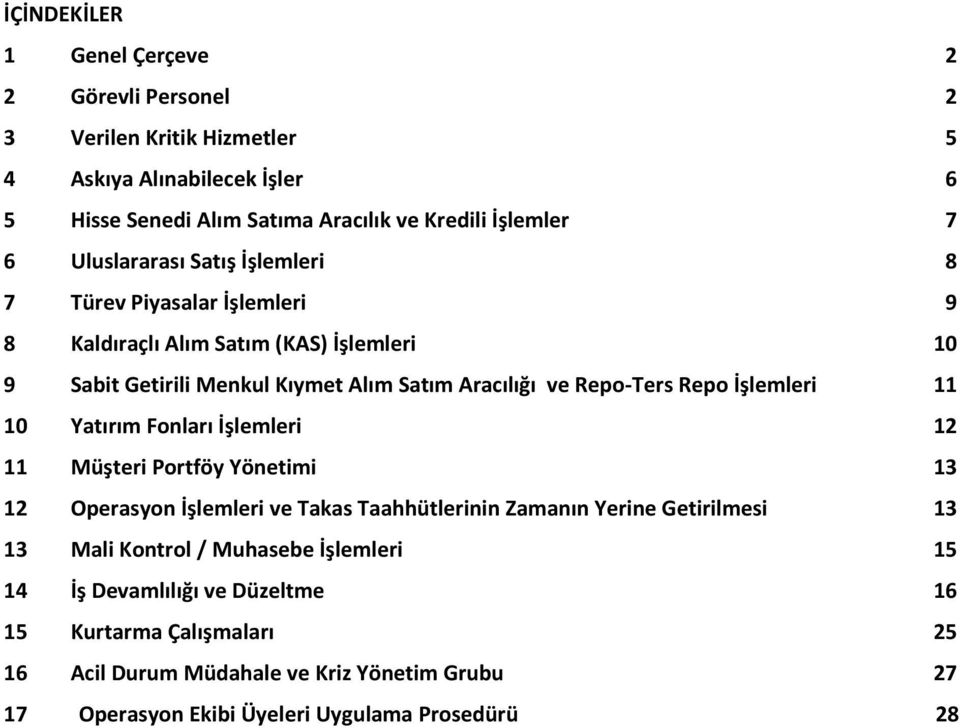 İÇİNDEKİLER

1 Genel Çerçeve 2

2 Görevli Personel 2

3 Verilen Kritik Hizmetler 5

4 Askıya Alınabilecek İşler 6

5 Hisse Senedi Alım Satıma Aracılık ve Kredili İşlemler 7

6 Uluslararası Satış İşlemleri 8

7 Türev Piyasalar İşlemleri 9

8 Kaldıraçlı Alım Satım (KAS) İşlemleri 10

9 Sabit Getirili Menkul Kıymet Alım Satım Aracılığı ve Repo-Ters Repo İşlemleri 11

10 Yatırım Fonları İşlemleri 12

11 Müşteri Portföy Yönetimi 13

12 Operasyon İşlemleri ve Takas Taahhütlerinin Zamanın Yerine Getirilmesi 13

13 Mali Kontrol / Muhasebe İşlemleri 15

14 İş Devamlılığı ve Düzeltme 16

15 Kurtarma Çalışmaları 25

16 Acil Durum Müdahale ve Kriz Yönetim Grubu 27

17 Operasyon Ekibi Üyeleri Uygulama Prosedürü 28